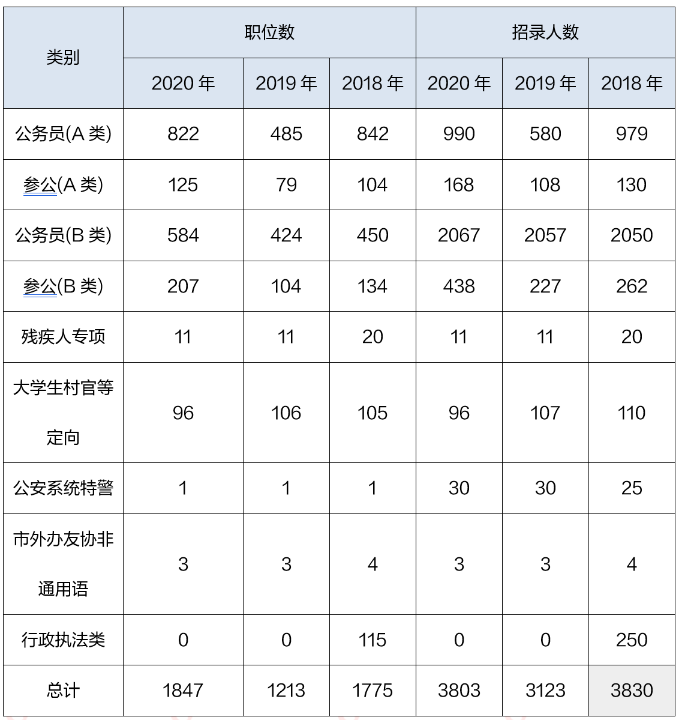 | 类别 | 职位数 | | | 招录人数 | | |
|---|---|---|---|---|---|---|
| | 2020 年 | 2019 年 | 2018 年 | 2020 年 | 2019 年 | 2018 年 |
| 公务员(A 类) | 822 | 485 | 842 | 990 | 580 | 979 |
| 参公(A 类) | 125 | 79 | 104 | 168 | 108 | 130 |
| 公务员(B 类) | 584 | 424 | 450 | 2067 | 2057 | 2050 |
| 参公(B 类) | 207 | 104 | 134 | 438 | 227 | 262 |
| 残疾人专项 | 11 | 11 | 20 | 11 | 11 | 20 |
| 大学生村官等定向 | 96 | 106 | 105 | 96 | 107 | 110 |
| 公安系统特警 | 1 | 1 | 1 | 30 | 30 | 25 |
| 市外办友协非通用语 | 3 | 3 | 4 | 3 | 3 | 4 |
| 行政执法类 | 0 | 0 | 115 | 0 | 0 | 250 |
| 总计 | 1847 | 1213 | 1775 | 3803 | 3123 | 3830 |